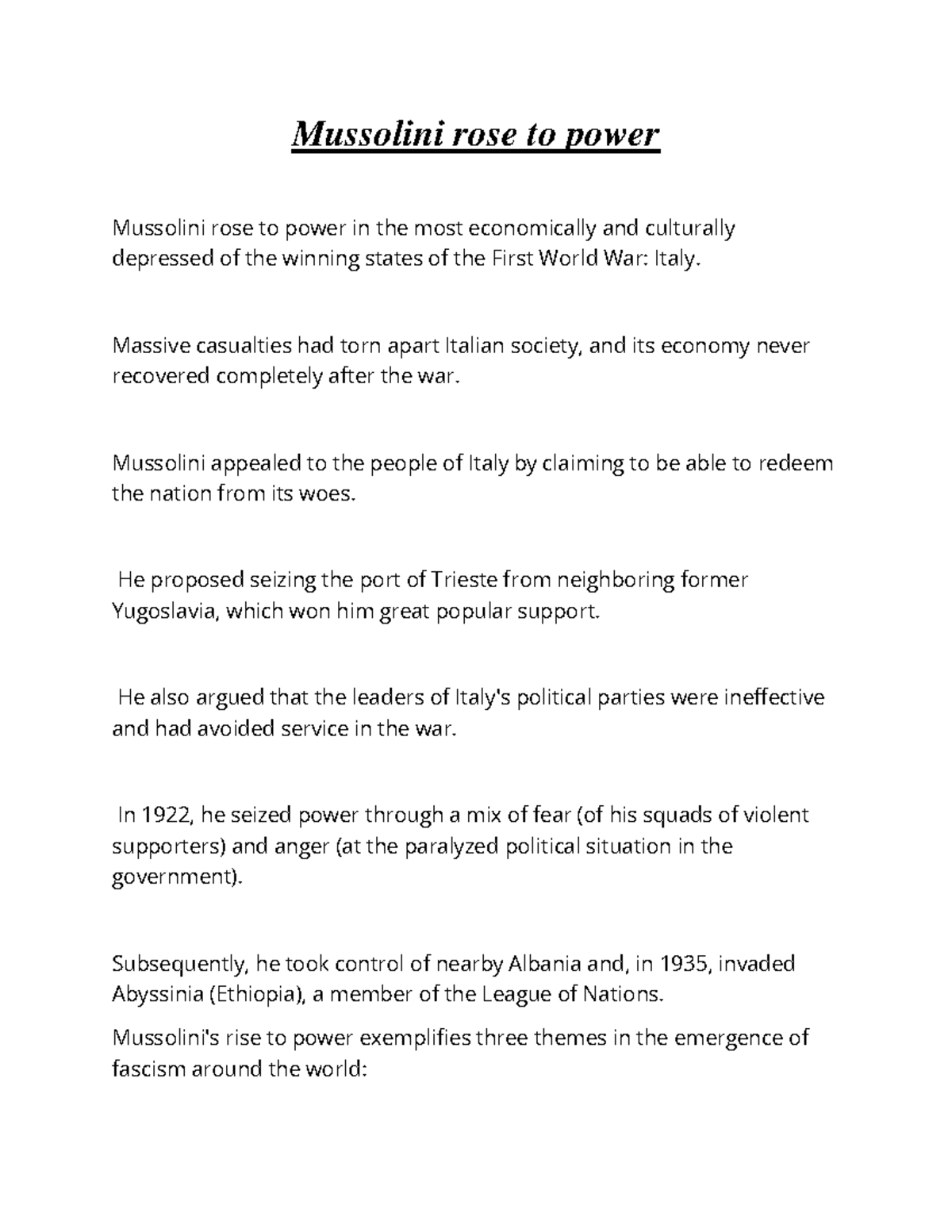 Mussolini rose to power

Mussolini rose to power in the most economically and culturally depressed of the winning states of the First World War: Italy.

Massive casualties had torn apart Italian society, and its economy never recovered completely after the war.

Mussolini appealed to the people of Italy by claiming to be able to redeem the nation from its woes.

He proposed seizing the port of Trieste from neighboring former Yugoslavia, which won him great popular support.

He also argued that the leaders of Italy's political parties were ineffective and had avoided service in the war.

In 1922, he seized power through a mix of fear (of his squads of violent supporters) and anger (at the paralyzed political situation in the government).

Subsequently, he took control of nearby Albania and, in 1935, invaded Abyssinia (Ethiopia), a member of the League of Nations.

Mussolini's rise to power exemplifies three themes in the emergence of fascism around the world: